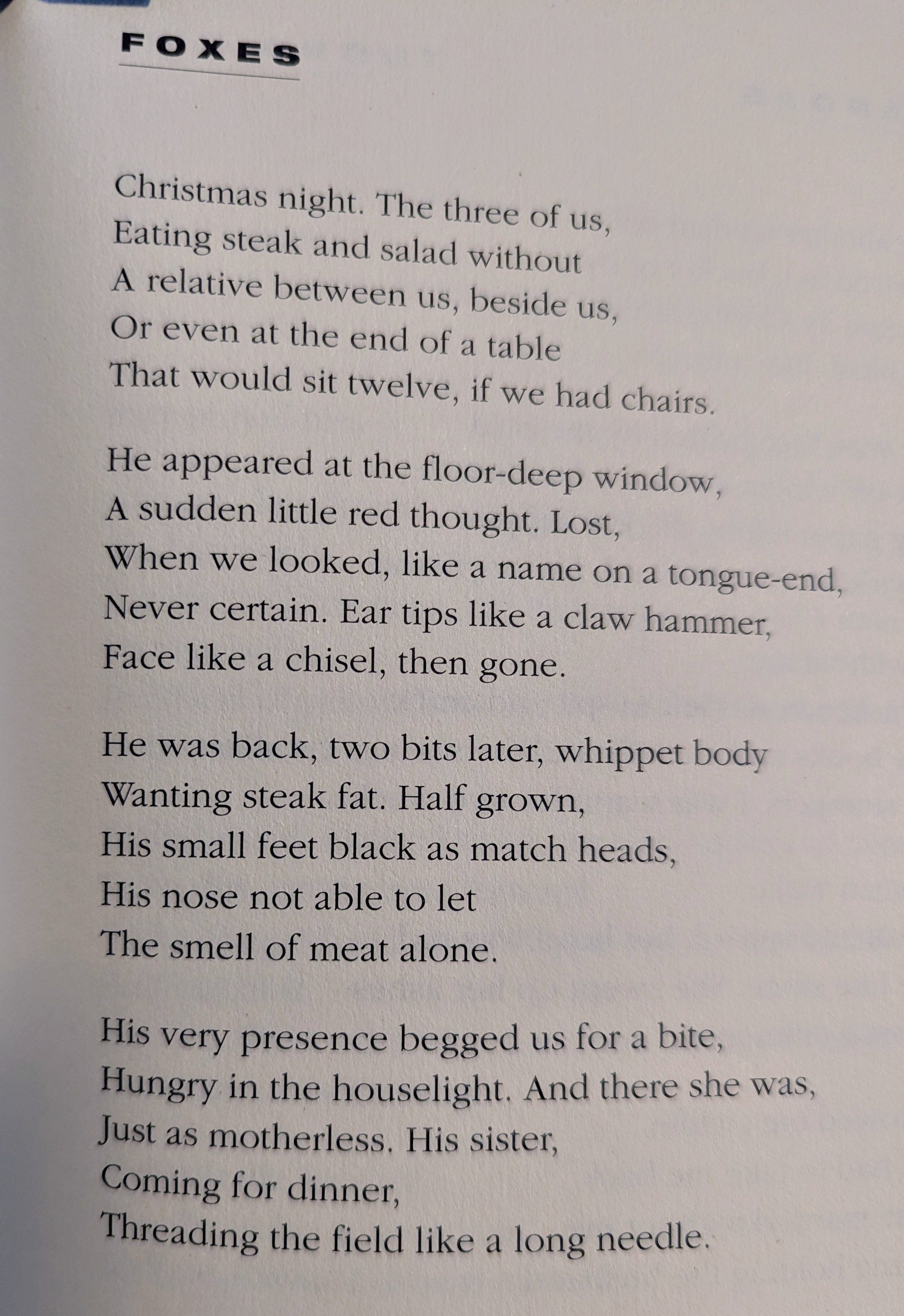 FOXES

Christmas night. The three of us,
Eating steak and salad without
A relative between us, beside us,
Or even at the end of a table
That would sit twelve, if we had chairs.

He appeared at the floor-deep window,
A sudden little red thought. Lost,
When we looked, like a name on a tongue-end,
Never certain. Ear tips like a claw hammer,
Face like a chisel, then gone.

He was back, two bits later, whippet body
Wanting steak fat. Half grown,
His small feet black as match heads,
His nose not able to let
The smell of meat alone.

His very presence begged us for a bite,
Hungry in the houselight. And there she was,
Just as motherless. His sister,
Coming for dinner,
Threading the field like a long needle.